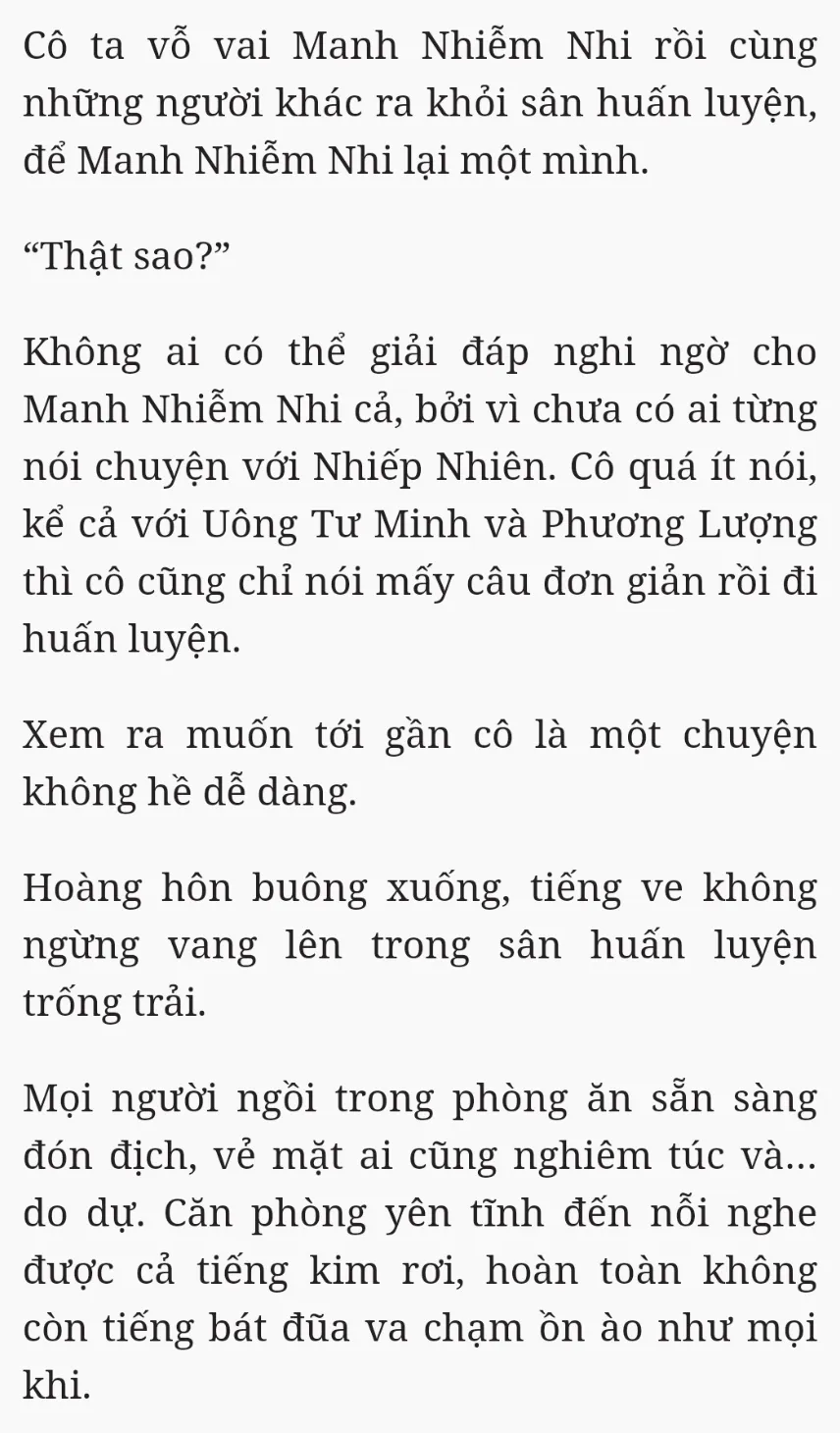 Cô ta vỗ vai Manh Nhiễm Nhi rồi cùng những người khác ra khỏi sân huấn luyện, để Manh Nhiễm Nhi lại một mình.

“Thật sao?”

Không ai có thể giải đáp nghi ngờ cho Manh Nhiễm Nhi cả, bởi vì chưa có ai từng nói chuyện với Nhiếp Nhiên. Cô quá ít nói, kể cả với Uông Tư Minh và Phương Lượng thì cô cũng chỉ nói mấy câu đơn giản rồi đi huấn luyện.

Xem ra muốn tới gần cô là một chuyện không hề dễ dàng.

Hoàng hôn buông xuống, tiếng ve không ngừng vang lên trong sân huấn luyện trống trải.

Mọi người ngồi trong phòng ăn sẵn sàng đón địch, vẻ mặt ai cũng nghiêm túc và... do dự. Căn phòng yên tĩnh đến nỗi nghe được cả tiếng kim rơi, hoàn toàn không còn tiếng bát đũa va chạm ồn ào như mọi khi.